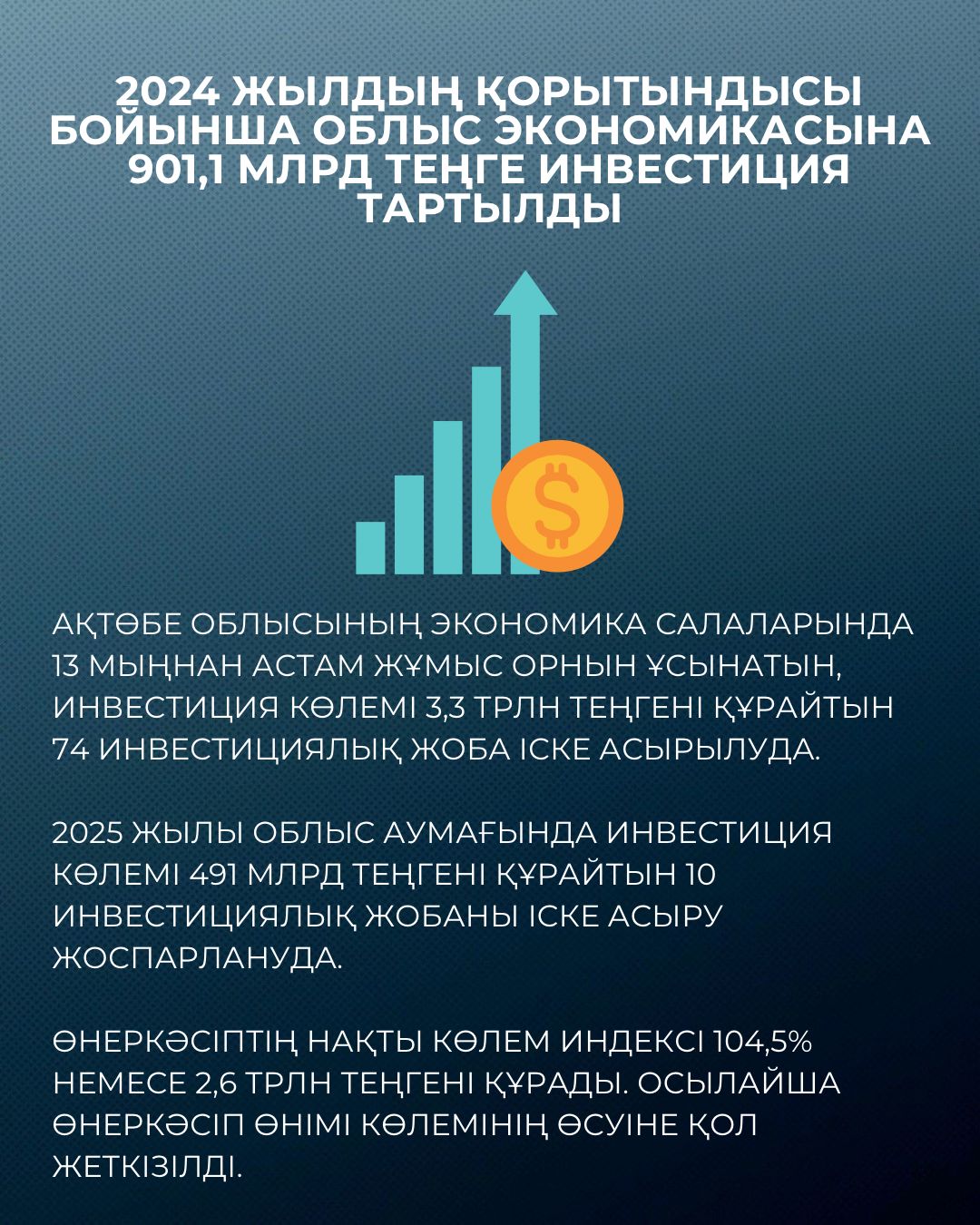 2024 ЖЫЛДЫҢ ҚОРЫТЫНДЫСЫ БОЙЫНША ОБЛЫС ЭКОНОМИКАСЫНА 901,1 МЛРД ТЕҢГЕ ИНВЕСТИЦИЯ ТАРТЫЛДЫ

$

АҚТӨБЕ ОБЛЫСЫНЫҢ ЭКОНОМИКА САЛАЛАРЫНДА 13 МЫҢНАН АСТАМ ЖҰМЫС ОРНЫН ҰСЫНАТЫН, ИНВЕСТИЦИЯ КӨЛЕМІ 3,3 ТРЛН ТЕҢГЕНІ ҚҰРАЙТЫН 74 ИНВЕСТИЦИЯЛЫҚ ЖОБА ІСКЕ АСЫРЫЛУДА.

2025 ЖЫЛЫ ОБЛЫС АУМАҒЫНДА ИНВЕСТИЦИЯ КӨЛЕМІ 491 МЛРД ТЕҢГЕНІ ҚҰРАЙТЫН 10 ИНВЕСТИЦИЯЛЫҚ ЖОБАНЫ ІСКЕ АСЫРУ ЖОСПАРЛАНУДА.

ӨНЕРКӘСІПТІҢ НАҚТЫ КӨЛЕМ ИНДЕКСІ 104,5% НЕМЕСЕ 2,6 ТРЛН ТЕҢГЕНІ ҚҰРАДЫ. ОСЫЛАЙША ӨНЕРКӘСІП ӨНІМІ КӨЛЕМІНІҢ ӨСУІНЕ ҚОЛ ЖЕТКІЗІЛДІ.